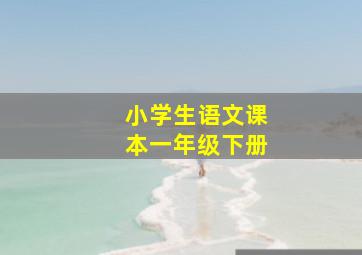 小学生语文课本一年级下册